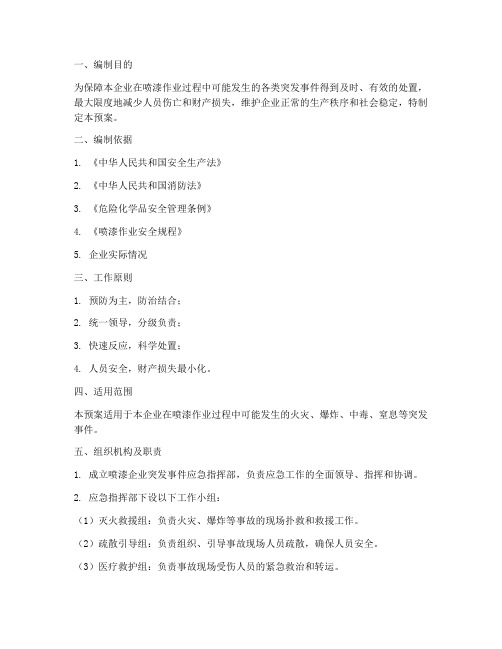 一、编制目的

为保障本企业在喷漆作业过程中可能发生的各类突发事件得到及时、有效的处置，最大限度地减少人员伤亡和财产损失，维护企业正常的生产秩序和社会稳定，特制定本预案。

二、编制依据

1. 《中华人民共和国安全生产法》

2. 《中华人民共和国消防法》

3. 《危险化学品安全管理条例》

4. 《喷漆作业安全规程》

5. 企业实际情况

三、工作原则

1. 预防为主，防治结合；

2. 统一领导，分级负责；

3. 快速反应，科学处置；

4. 人员安全，财产损失最小化。

四、适用范围

本预案适用于本企业在喷漆作业过程中可能发生的火灾、爆炸、中毒、窒息等突发事件。

五、组织机构及职责

1. 成立喷漆企业突发事件应急指挥部，负责应急工作的全面领导、指挥和协调。

2. 应急指挥部下设以下工作小组：

（1）灭火救援组：负责火灾、爆炸等事故的现场扑救和救援工作。

（2）疏散引导组：负责组织、引导事故现场人员疏散，确保人员安全。

（3）医疗救护组：负责事故现场受伤人员的紧急救治和转运。